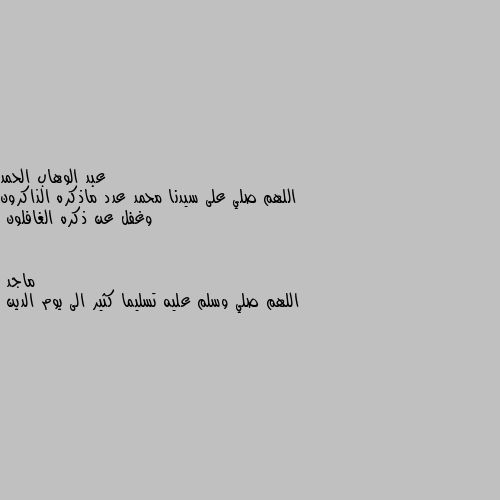 عبد الوهاب الحمد
اللهم صلي على سيدنا محمد عدد ماذكره الذاكرون وغفل عن ذكره الغافلون

ماجد
اللهم صلي وسلم عليه تسليما كثير الى يوم الدين